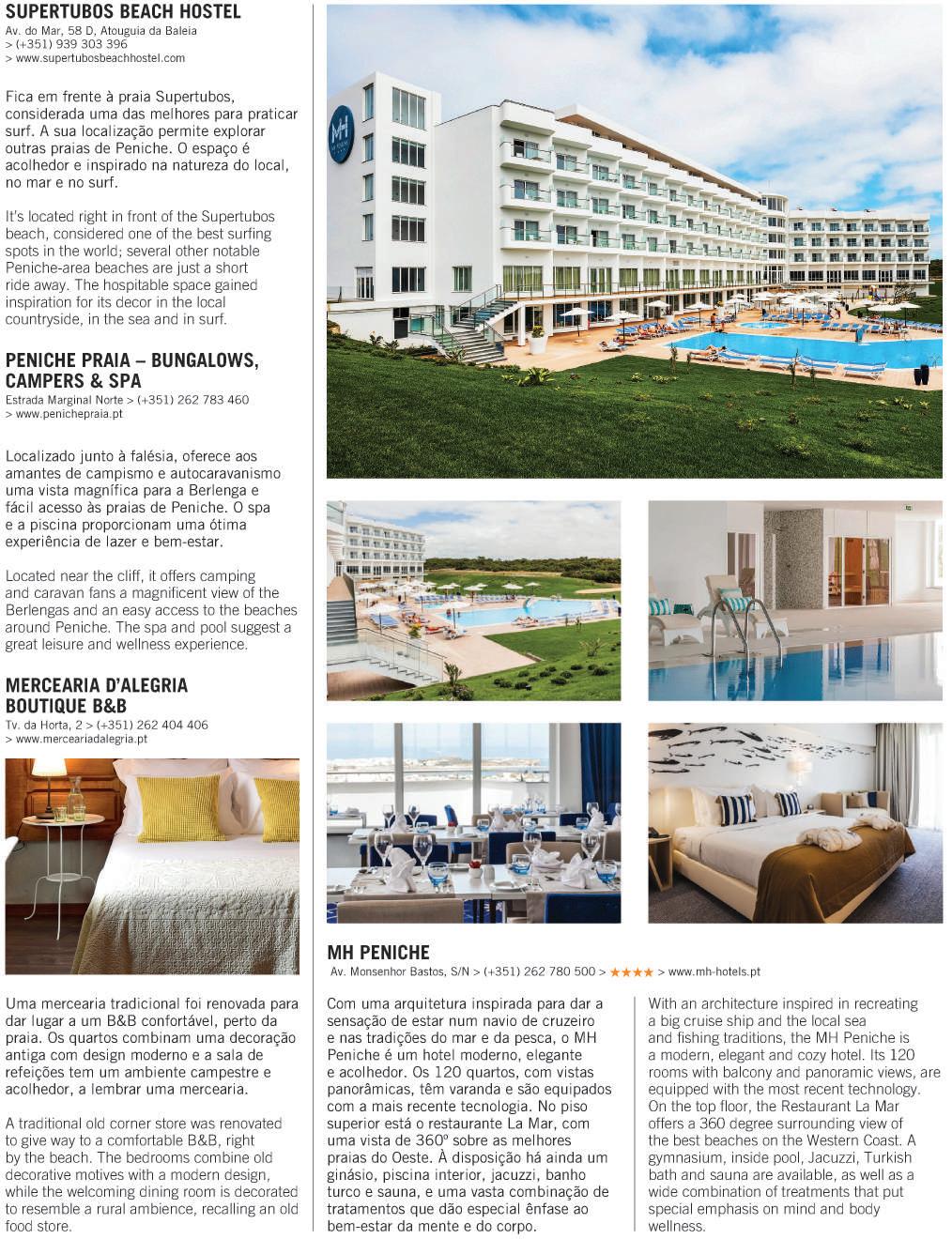 SUPERTUBOS BEACH HOSTEL
Av. do Mar, 58 D, Atouguia da Baleia
> (+351) 939 303 396
> www.supertubosbeachhostel.com

Fica em frente à praia Supertubos, considerada uma das melhores para praticar surf. A sua localização permite explorar outras praias de Peniche. O espaço é acolhedor e inspirado na natureza do local, no mar e no surf.

It's located right in front of the Supertubos beach, considered one of the best surfing spots in the world; several other notable Peniche-area beaches are just a short ride away. The hospitable space gained inspiration for its decor in the local countryside, in the sea and in surf.

PENICHE PRAIA – BUNGALOWS, CAMPERS & SPA
Estrada Marginal Norte > (+351) 262 783 460
> www.penichepraia.pt

Localizado junto à falésia, oferece aos amantes de campismo e autocaravanismo uma vista magnífica para a Berlenga e fácil acesso às praias de Peniche. O spa e a piscina proporcionam uma ótima experiência de lazer e bem-estar.

Located near the cliff, it offers camping and caravan fans a magnificent view of the Berlengas and an easy access to the beaches around Peniche. The spa and pool suggest a great leisure and wellness experience.

MERCEARIA D'ALEGRIA BOUTIQUE B&B
Tv. da Horta, 2 > (+351) 262 404 406
> www.merceariadalegria.pt

Uma mercearia tradicional foi renovada para dar lugar a um B&B confortável, perto da praia. Os quartos combinam uma decoração antiga com design moderno e a sala de refeições tem um ambiente campestre e acolhedor, a lembrar uma mercearia.

A traditional old corner store was renovated to give way to a comfortable B&B, right by the beach. The bedrooms combine old decorative motives with a modern design, while the welcoming dining room is decorated to resemble a rural ambience, recalling an old food store.

MH PENICHE
Av. Monsenhor Bastos, S/N > (+351) 262 780 500 > ★★★★ > www.mh-hotels.pt

Com uma arquitetura inspirada para dar a sensação de estar num navio de cruzeiro e nas tradições do mar e da pesca, o MH Peniche é um hotel moderno, elegante e acolhedor. Os 120 quartos, com vistas panorâmicas, têm varanda e são equipados com a mais recente tecnologia. No piso superior está o restaurante La Mar, com uma vista de 360º sobre as melhores praias do Oeste. À disposição há ainda um ginásio, piscina interior, jacuzzi, banho turco e sauna, e uma vasta combinação de tratamentos que dão especial ênfase ao bem-estar da mente e do corpo.

With an architecture inspired in recreating a big cruise ship and the local sea and fishing traditions, the MH Peniche is a modern, elegant and cozy hotel. Its 120 rooms with balcony and panoramic views, are equipped with the most recent technology. On the top floor, the Restaurant La Mar offers a 360 degree surrounding view of the best beaches on the Western Coast. A gymnasium, inside pool, Jacuzzi, Turkish bath and sauna are available, as well as a wide combination of treatments that put special emphasis on mind and body wellness.